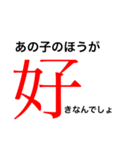 あの子のほうが
好きなんでしょ